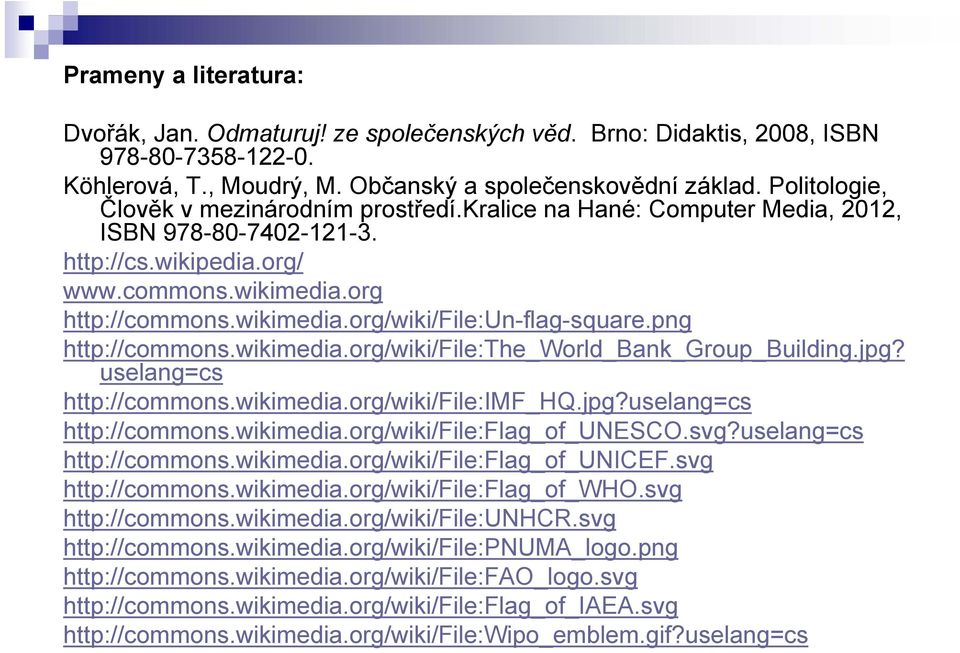 Prameny a literatura:

Dvořák, Jan. Odmaturuj! ze společenských věd. Brno: Didaktis, 2008, ISBN 978-80-7358-122-0.

Köhlerová, T., Moudrý, M. Občanský a společenskovědní základ. Politologie, Člověk v mezinárodním prostředí.Kralice na Hané: Computer Media, 2012, ISBN 978-80-7402-121-3.

http://cs.wikipedia.org/

www.commons.wikimedia.org

http://commons.wikimedia.org/wiki/File:Un-flag-square.png

http://commons.wikimedia.org/wiki/File:The_World_Bank_Group_Building.jpg?uselang=cs

http://commons.wikimedia.org/wiki/File:IMF_HQ.jpg?uselang=cs

http://commons.wikimedia.org/wiki/File:Flag_of_UNESCO.svg?uselang=cs

http://commons.wikimedia.org/wiki/File:Flag_of_UNICEF.svg

http://commons.wikimedia.org/wiki/File:Flag_of_WHO.svg

http://commons.wikimedia.org/wiki/File:UNHCR.svg

http://commons.wikimedia.org/wiki/File:PNUMA_logo.png

http://commons.wikimedia.org/wiki/File:FAO_logo.svg

http://commons.wikimedia.org/wiki/File:Flag_of_IAEA.svg

http://commons.wikimedia.org/wiki/File:Wipo_emblem.gif?uselang=cs